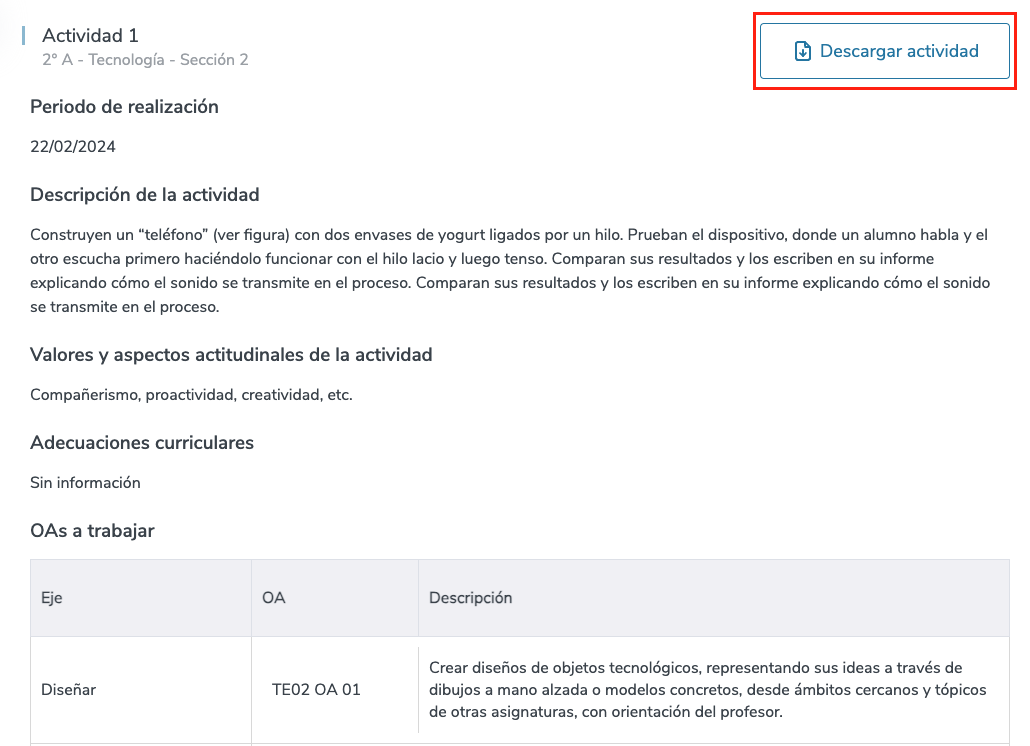 Actividad 1
2° A - Tecnología - Sección 2

Descargar actividad

Periodo de realización

22/02/2024

Descripción de la actividad

Construyen un “teléfono” (ver figura) con dos envases de yogurt ligados por un hilo. Prueban el dispositivo, donde un alumno habla y el otro escucha primero haciéndolo funcionar con el hilo lacio y luego tenso. Comparan sus resultados y los escriben en su informe explicando cómo el sonido se transmite en el proceso. Comparan sus resultados y los escriben en su informe explicando cómo el sonido se transmite en el proceso.

Valores y aspectos actitudinales de la actividad

Compañerismo, proactividad, creatividad, etc.

Adecuaciones curriculares

Sin información

OAs a trabajar

| Eje | OA | Descripción |
|---|---|---|
| Diseñar | TE02 OA 01 | Crear diseños de objetos tecnológicos, representando sus ideas a través de dibujos a mano alzada o modelos concretos, desde ámbitos cercanos y tópicos de otras asignaturas, con orientación del profesor. |